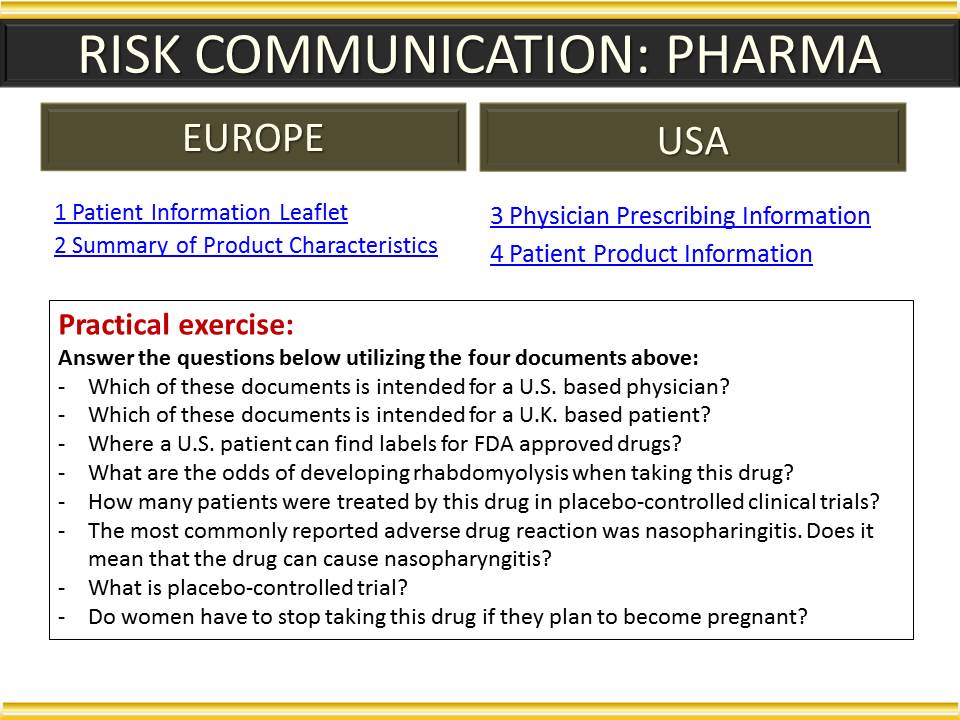 RISK COMMUNICATION: PHARMA

EUROPE

1 Patient Information Leaflet
2 Summary of Product Characteristics

USA

3 Physician Prescribing Information
4 Patient Product Information

Practical exercise:
Answer the questions below utilizing the four documents above:
- Which of these documents is intended for a U.S. based physician?
- Which of these documents is intended for a U.K. based patient?
- Where a U.S. patient can find labels for FDA approved drugs?
- What are the odds of developing rhabdomyolysis when taking this drug?
- How many patients were treated by this drug in placebo-controlled clinical trials?
- The most commonly reported adverse drug reaction was nasopharingitis. Does it mean that the drug can cause nasopharyngitis?
- What is placebo-controlled trial?
- Do women have to stop taking this drug if they plan to become pregnant?